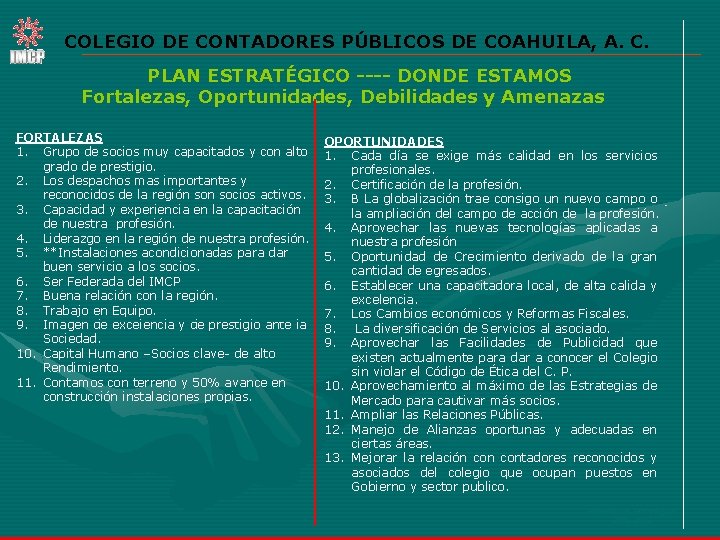 IMCP

COLEGIO DE CONTADORES PÚBLICOS DE COAHUILA, A. C.

PLAN ESTRATÉGICO ---- DONDE ESTAMOS
Fortalezas, Oportunidades, Debilidades y Amenazas

FORTALEZAS
1. Grupo de socios muy capacitados y con alto grado de prestigio.
2. Los despachos mas importantes y reconocidos de la región son socios activos.
3. Capacidad y experiencia en la capacitación de nuestra profesión.
4. Liderazgo en la región de nuestra profesión.
5. **Instalaciones acondicionadas para dar buen servicio a los socios.
6. Ser Federada del IMCP
7. Buena relación con la región.
8. Trabajo en Equipo.
9. Imagen de exceiencia y de prestigio ante ia Sociedad.
10. Capital Humano –Socios clave- de alto Rendimiento.
11. Contamos con terreno y 50% avance en construcción instalaciones propias.

OPORTUNIDADES
1. Cada día se exige más calidad en los servicios profesionales.
2. Certificación de la profesión.
3. B La globalización trae consigo un nuevo campo o la ampliación del campo de acción de la profesión.
4. Aprovechar las nuevas tecnologías aplicadas a nuestra profesión
5. Oportunidad de Crecimiento derivado de la gran cantidad de egresados.
6. Establecer una capacitadora local, de alta calida y excelencia.
7. Los Cambios económicos y Reformas Fiscales.
8. La diversificación de Servicios al asociado.
9. Aprovechar las Facilidades de Publicidad que existen actualmente para dar a conocer el Colegio sin violar el Código de Ética del C. P.
10. Aprovechamiento al máximo de las Estrategias de Mercado para cautivar más socios.
11. Ampliar las Relaciones Públicas.
12. Manejo de Alianzas oportunas y adecuadas en ciertas áreas.
13. Mejorar la relación con contadores reconocidos y asociados del colegio que ocupan puestos en Gobierno y sector publico.